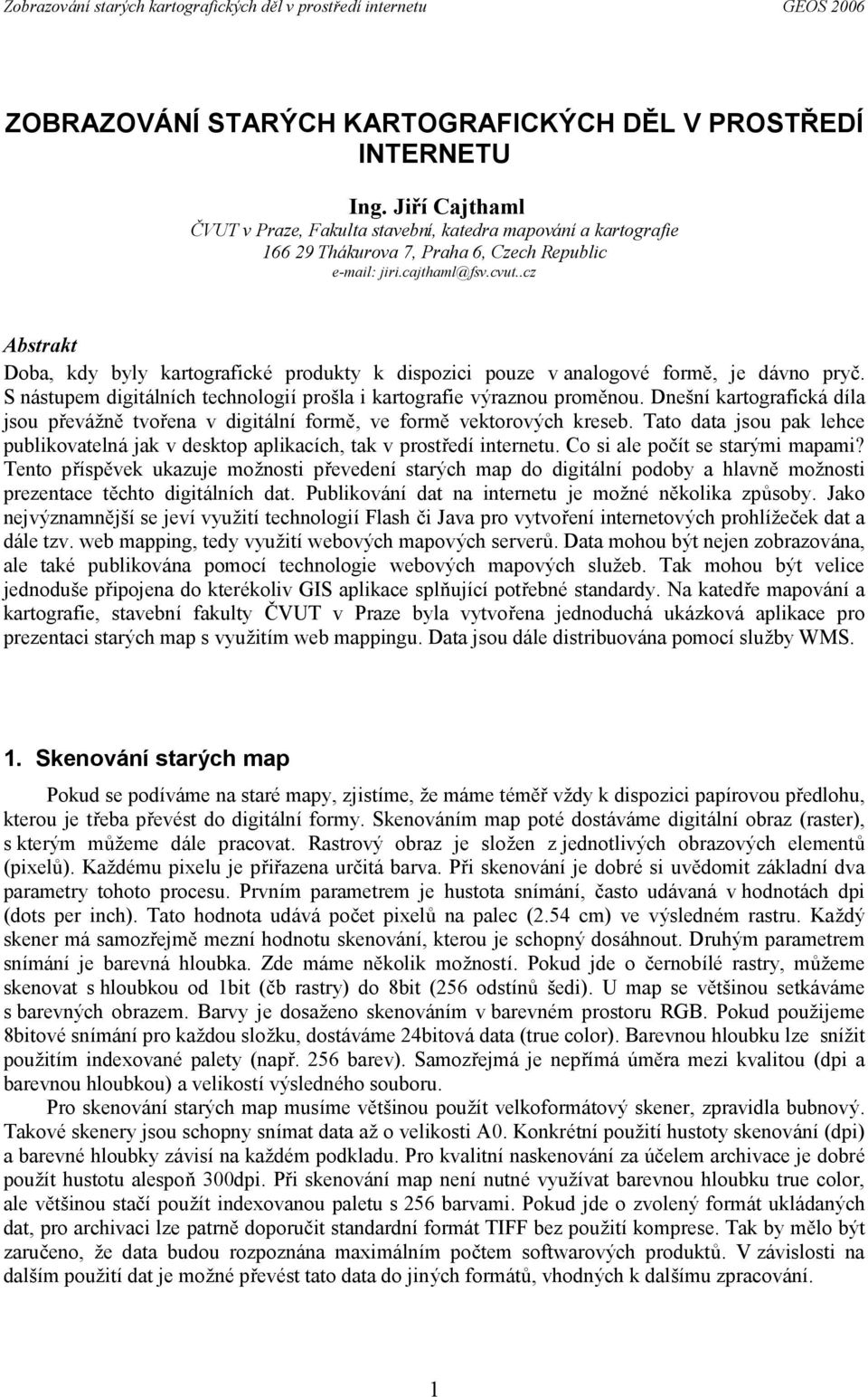 Zobrazování starých kartografických děl v prostředí internetu

GEOS 2006

ZOBRAZOVÁNÍ STARÝCH KARTOGRAFICKÝCH DĚL V PROSTŘEDÍ INTERNETU

Ing. Jiří Cajthaml
ČVUT v Praze, Fakulta stavební, katedra mapování a kartografie
166 29 Thákurova 7, Praha 6, Czech Republic
e-mail: jiri.cajthaml@fsv.cvut..cz

Abstrakt
Doba, kdy byly kartografické produkty k dispozici pouze v analogové formě, je dávno pryč. S nástupem digitálních technologií prošla i kartografie výraznou proměnou. Dnešní kartografická díla jsou převážně tvořena v digitální formě, ve formě vektorových kreseb. Tato data jsou pak lehce publikovatelná jak v desktop aplikacích, tak v prostředí internetu. Co si ale počít se starými mapami? Tento příspěvek ukazuje možnosti převedení starých map do digitální podoby a hlavně možnosti prezentace těchto digitálních dat. Publikování dat na internetu je možné několika způsoby. Jako nejvýznamnější se jeví využití technologií Flash či Java pro vytvoření internetových prohlížeček dat a dále tzv. web mapping, tedy využití webových mapových serverů. Data mohou být nejen zobrazována, ale také publikována pomocí technologie webových mapových služeb. Tak mohou být velice jednoduše připojena do kterékoliv GIS aplikace splňující potřebné standardy. Na katedře mapování a kartografie, stavební fakulty ČVUT v Praze byla vytvořena jednoduchá ukázková aplikace pro prezentaci starých map s využitím web mappingu. Data jsou dále distribuována pomocí služby WMS.

1. Skenování starých map

Pokud se podíváme na staré mapy, zjistíme, že máme téměř vždy k dispozici papírovou předlohu, kterou je třeba převést do digitální formy. Skenováním map poté dostáváme digitální obraz (raster), s kterým můžeme dále pracovat. Rastrový obraz je složen z jednotlivých obrazových elementů (pixelů). Každému pixelu je přiřazena určitá barva. Při skenování je dobré si uvědomit základní dva parametry tohoto procesu. Prvním parametrem je hustota snímání, často udávaná v hodnotách dpi (dots per inch). Tato hodnota udává počet pixelů na palec (2.54 cm) ve výsledném rastru. Každý skener má samozřejmě mezní hodnotu skenování, kterou je schopný dosáhnout. Druhým parametrem snímání je barevná hloubka. Zde máme několik možností. Pokud jde o černobílé rastry, můžeme skenovat s hloubkou od 1bit (čb rastry) do 8bit (256 odstínů šedi). U map se většinou setkáváme s barevných obrazem. Barvy je dosaženo skenováním v barevném prostoru RGB. Pokud použijeme 8bitové snímání pro každou složku, dostáváme 24bitová data (true color). Barevnou hloubku lze snížit použitím indexované palety (např. 256 barev). Samozřejmá je nepřímá úměra mezi kvalitou (dpi a barevnou hloubkou) a velikostí výsledného souboru.

Pro skenování starých map musíme většinou použít velkoformátový skener, zpravidla bubnový. Takové skenery jsou schopny snímat data až o velikosti A0. Konkrétní použití hustoty skenování (dpi) a barevné hloubky závisí na každém podkladu. Pro kvalitní naskenování za účelem archivace je dobré použít hustotu alespoň 300dpi. Při skenování map není nutné využívat barevnou hloubku true color, ale většinou stačí použít indexovanou paletu s 256 barvami. Pokud jde o zvolený formát ukládaných dat, pro archivaci lze patrně doporučit standardní formát TIFF bez použití komprese. Tak by mělo být zaručeno, že data budou rozpoznána maximálním počtem softwarových produktů. V závislosti na dalším použití dat je možné převést tato data do jiných formátů, vhodných k dalšímu zpracování.

1